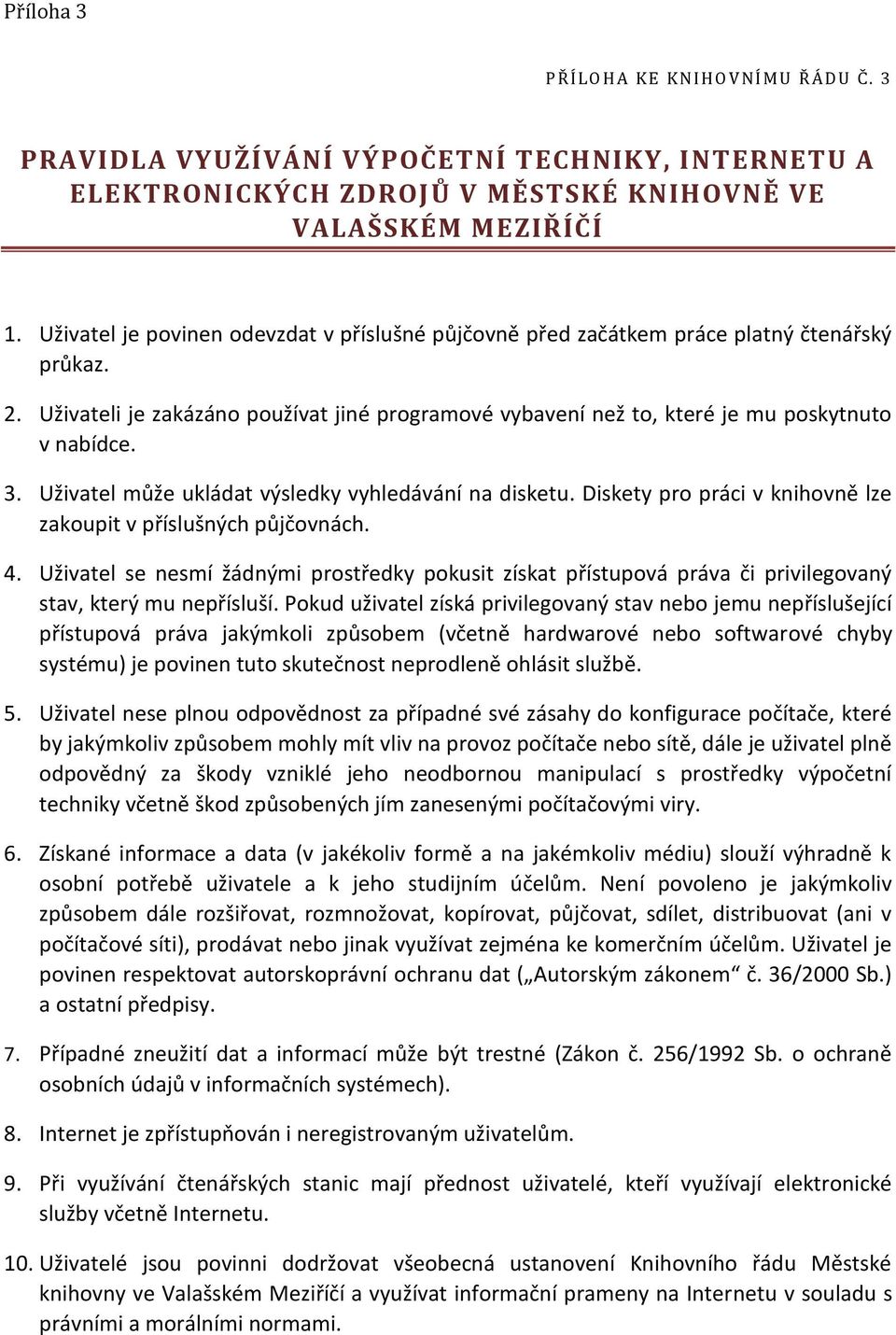 Příloha 3

PŘÍLOHA KE KNIHOVNÍMU ŘÁDU Č. 3

PRAVIDLA VYUŽÍVÁNÍ VÝPOČETNÍ TECHNIKY, INTERNETU A ELEKTRONICKÝCH ZDROJŮ V MĚSTSKÉ KNIHOVNĚ VE VALAŠSKÉM MEZIŘÍČÍ

1. Uživatel je povinen odevzdat v příslušné půjčovně před začátkem práce platný čtenářský průkaz.

2. Uživateli je zakázáno používat jiné programové vybavení než to, které je mu poskytnuto v nabídce.

3. Uživatel může ukládat výsledky vyhledávání na disketu. Diskety pro práci v knihovně lze zakoupit v příslušných půjčovnách.

4. Uživatel se nesmí žádnými prostředky pokusit získat přístupová práva či privilegovaný stav, který mu nepřísluší. Pokud uživatel získá privilegovaný stav nebo jemu nepříslušející přístupová práva jakýmkoli způsobem (včetně hardwarové nebo softwarové chyby systému) je povinen tuto skutečnost neprodleně ohlásit službě.

5. Uživatel nese plnou odpovědnost za případné své zásahy do konfigurace počítače, které by jakýmkoliv způsobem mohly mít vliv na provoz počítače nebo sítě, dále je uživatel plně odpovědný za škody vzniklé jeho neodbornou manipulací s prostředky výpočetní techniky včetně škod způsobených jím zanesenými počítačovými viry.

6. Získané informace a data (v jakékoliv formě a na jakémkoliv médiu) slouží výhradně k osobní potřebě uživatele a k jeho studijním účelům. Není povoleno je jakýmkoliv způsobem dále rozšiřovat, rozmnožovat, kopírovat, půjčovat, sdílet, distribuovat (ani v počítačové síti), prodávat nebo jinak využívat zejména ke komerčním účelům. Uživatel je povinen respektovat autorskoprávní ochranu dat („Autorským zákonem“ č. 36/2000 Sb.) a ostatní předpisy.

7. Případné zneužití dat a informací může být trestné (Zákon č. 256/1992 Sb. o ochraně osobních údajů v informačních systémech).

8. Internet je zpřístupňován i neregistrovaným uživatelům.

9. Při využívání čtenářských stanic mají přednost uživatelé, kteří využívají elektronické služby včetně Internetu.

10. Uživatelé jsou povinni dodržovat všeobecná ustanovení Knihovního řádu Městské knihovny ve Valašském Meziříčí a využívat informační prameny na Internetu v souladu s právními a morálními normami.